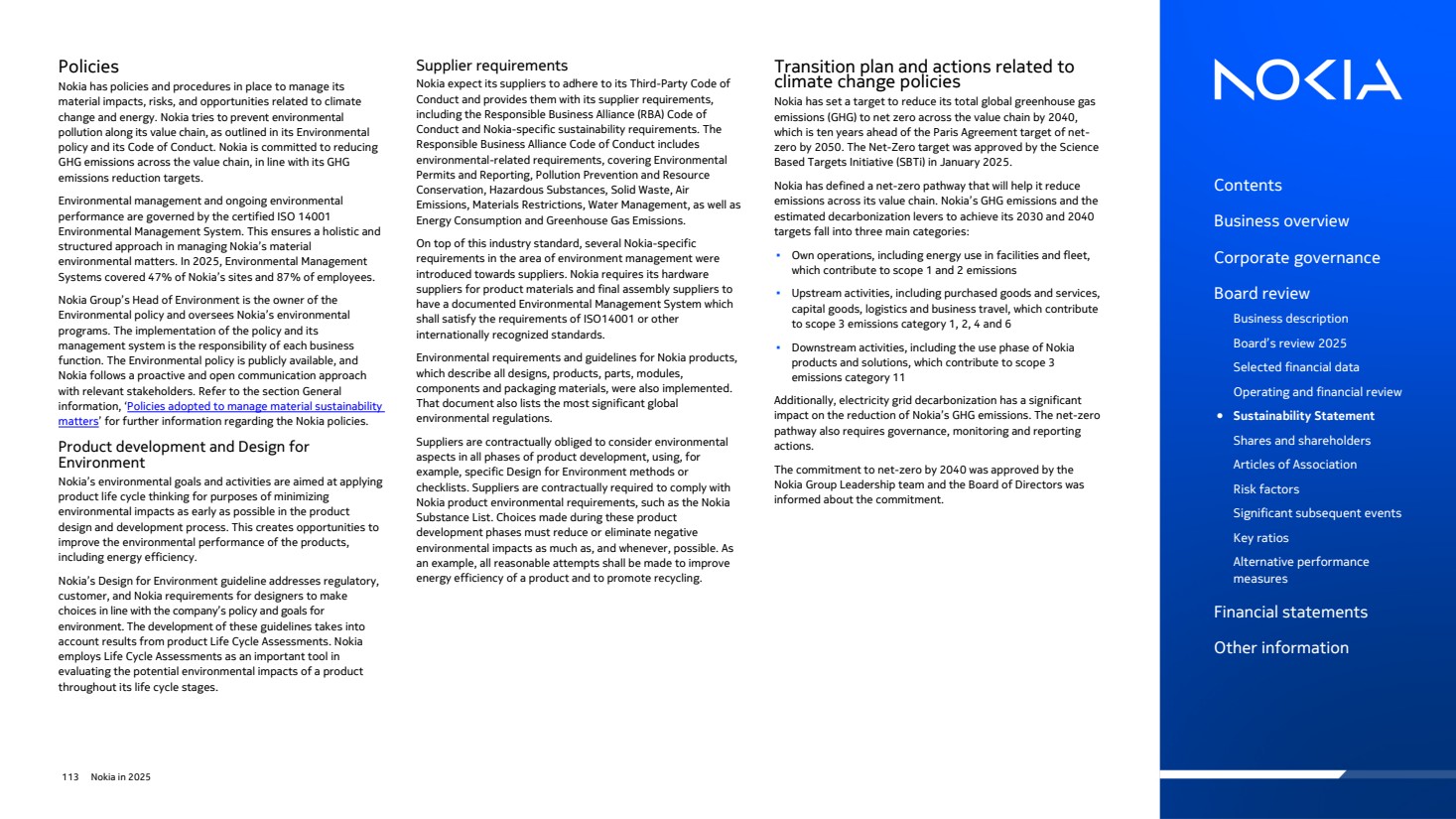 Policies
Nokia has policies and procedures in place to manage its material impacts, risks, and opportunities related to climate change and energy. Nokia tries to prevent environmental pollution along its value chain, as outlined in its Environmental policy and its Code of Conduct. Nokia is committed to reducing GHG emissions across the value chain, in line with its GHG emissions reduction targets.

Environmental management and ongoing environmental performance are governed by the certified ISO 14001 Environmental Management System. This ensures a holistic and structured approach in managing Nokia's material environmental matters. In 2025, Environmental Management Systems covered 47% of Nokia's sites and 87% of employees.

Nokia Group's Head of Environment is the owner of the Environmental policy and oversees Nokia's environmental programs. The implementation of the policy and its management system is the responsibility of each business function. The Environmental policy is publicly available, and Nokia follows a proactive and open communication approach with relevant stakeholders. Refer to the section General information, 'Policies adopted to manage material sustainability matters' for further information regarding the Nokia policies.

Product development and Design for Environment
Nokia's environmental goals and activities are aimed at applying product life cycle thinking for purposes of minimizing environmental impacts as early as possible in the product design and development process. This creates opportunities to improve the environmental performance of the products, including energy efficiency.

Nokia's Design for Environment guideline addresses regulatory, customer, and Nokia requirements for designers to make choices in line with the company's policy and goals for environment. The development of these guidelines takes into account results from product Life Cycle Assessments. Nokia employs Life Cycle Assessments as an important tool in evaluating the potential environmental impacts of a product throughout its life cycle stages.

Supplier requirements
Nokia expect its suppliers to adhere to its Third-Party Code of Conduct and provides them with its supplier requirements, including the Responsible Business Alliance (RBA) Code of Conduct and Nokia-specific sustainability requirements. The Responsible Business Alliance Code of Conduct includes environmental-related requirements, covering Environmental Permits and Reporting, Pollution Prevention and Resource Conservation, Hazardous Substances, Solid Waste, Air Emissions, Materials Restrictions, Water Management, as well as Energy Consumption and Greenhouse Gas Emissions.

On top of this industry standard, several Nokia-specific requirements in the area of environment management were introduced towards suppliers. Nokia requires its hardware suppliers for product materials and final assembly suppliers to have a documented Environmental Management System which shall satisfy the requirements of ISO14001 or other internationally recognized standards.

Environmental requirements and guidelines for Nokia products, which describe all designs, products, parts, modules, components and packaging materials, were also implemented. That document also lists the most significant global environmental regulations.

Suppliers are contractually obliged to consider environmental aspects in all phases of product development, using, for example, specific Design for Environment methods or checklists. Suppliers are contractually required to comply with Nokia product environmental requirements, such as the Nokia Substance List. Choices made during these product development phases must reduce or eliminate negative environmental impacts as much as, and whenever, possible. As an example, all reasonable attempts shall be made to improve energy efficiency of a product and to promote recycling.

Transition plan and actions related to climate change policies
Nokia has set a target to reduce its total global greenhouse gas emissions (GHG) to net zero across the value chain by 2040, which is ten years ahead of the Paris Agreement target of net-zero by 2050. The Net-Zero target was approved by the Science Based Targets Initiative (SBTi) in January 2025.

Nokia has defined a net-zero pathway that will help it reduce emissions across its value chain. Nokia's GHG emissions and the estimated decarbonization levers to achieve its 2030 and 2040 targets fall into three main categories:

• Own operations, including energy use in facilities and fleet, which contribute to scope 1 and 2 emissions
• Upstream activities, including purchased goods and services, capital goods, logistics and business travel, which contribute to scope 3 emissions category 1, 2, 4 and 6
• Downstream activities, including the use phase of Nokia products and solutions, which contribute to scope 3 emissions category 11

Additionally, electricity grid decarbonization has a significant impact on the reduction of Nokia's GHG emissions. The net-zero pathway also requires governance, monitoring and reporting actions.

The commitment to net-zero by 2040 was approved by the Nokia Group Leadership team and the Board of Directors was informed about the commitment.

113 Nokia in 2025

NOKIA

Contents
Business overview
Corporate governance
Board review
Business description
Board's review 2025
Selected financial data
Operating and financial review
• Sustainability Statement
Shares and shareholders
Articles of Association
Risk factors
Significant subsequent events
Key ratios
Alternative performance measures
Financial statements
Other information